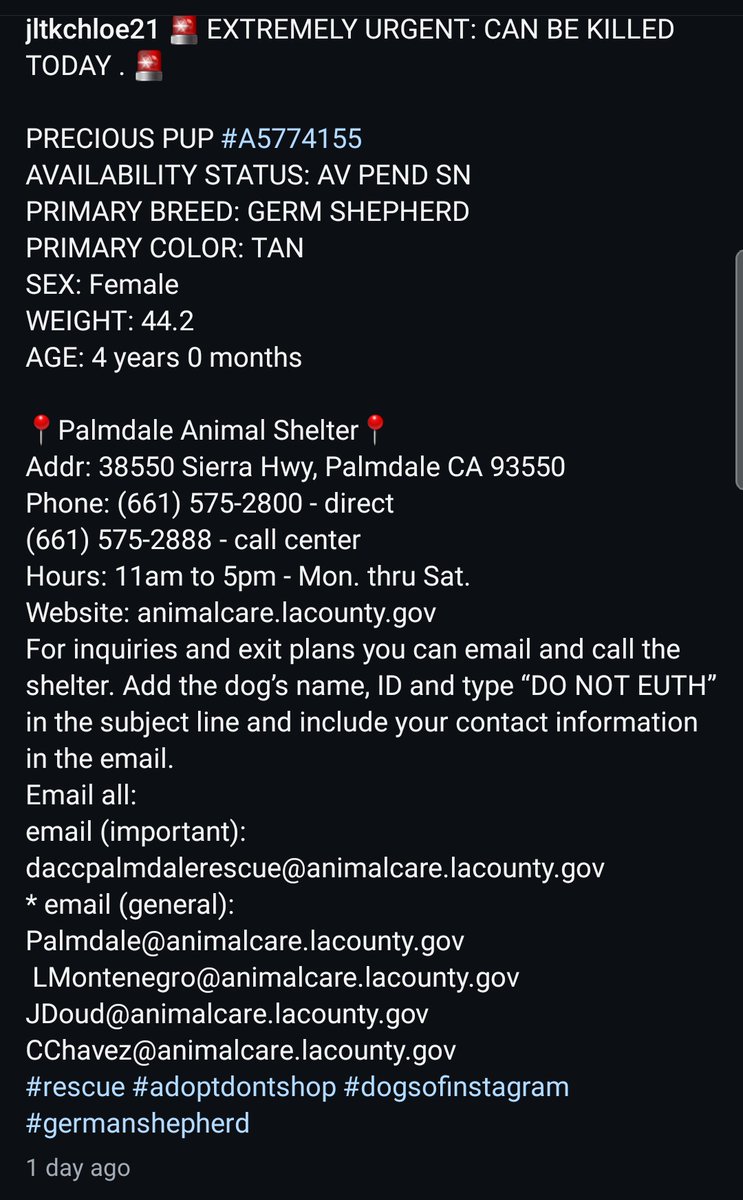 jltkchloe21 🚨 EXTREMELY URGENT: CAN BE KILLED TODAY . 🚨

PRECIOUS PUP #A5774155
AVAILABILITY STATUS: AV PEND SN
PRIMARY BREED: GERM SHEPHERD
PRIMARY COLOR: TAN
SEX: Female
WEIGHT: 44.2
AGE: 4 years 0 months

📍Palmdale Animal Shelter📍
Addr: 38550 Sierra Hwy, Palmdale CA 93550
Phone: (661) 575-2800 - direct
(661) 575-2888 - call center
Hours: 11am to 5pm - Mon. thru Sat.
Website: animalcare.lacounty.gov
For inquiries and exit plans you can email and call the shelter. Add the dog's name, ID and type "DO NOT EUTH" in the subject line and include your contact information in the email.
Email all:
email (important):
daccpalmdalerescue@animalcare.lacounty.gov
* email (general):
Palmdale@animalcare.lacounty.gov
LMontenegro@animalcare.lacounty.gov
JDoud@animalcare.lacounty.gov
CChavez@animalcare.lacounty.gov
#rescue #adoptdontshop #dogsofinstagram #germanshepherd

1 day ago